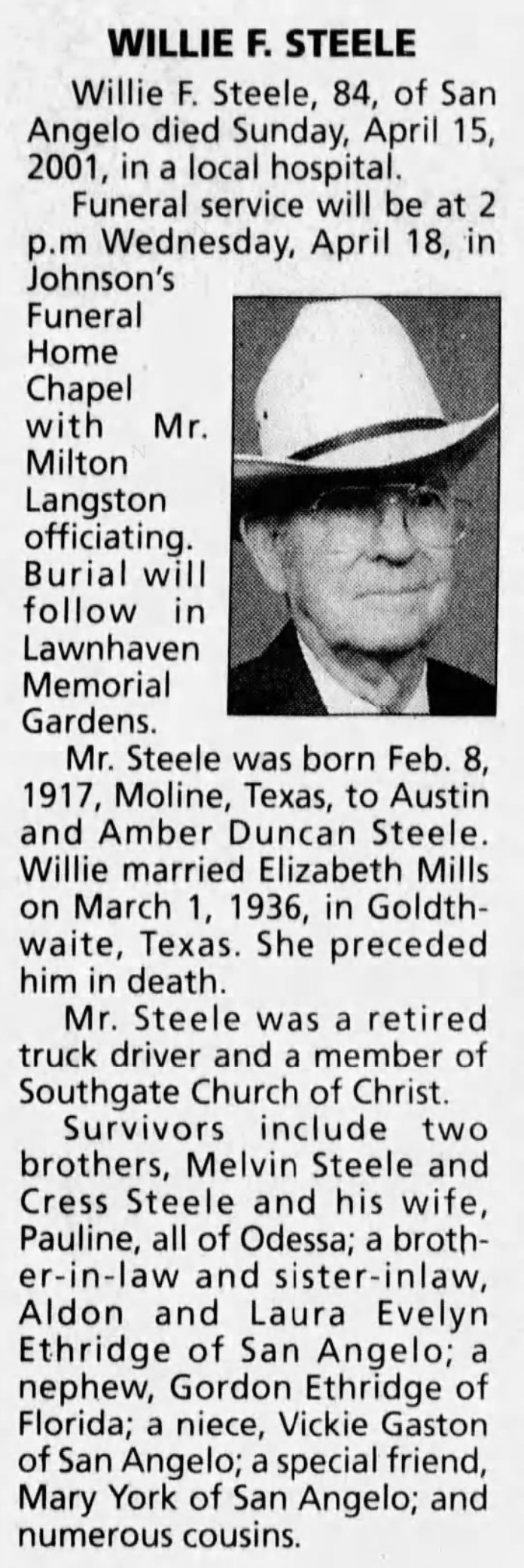 WILLIE F. STEELE

Willie F. Steele, 84, of San Angelo died Sunday, April 15, 2001, in a local hospital.

Funeral service will be at 2 p.m Wednesday, April 18, in Johnson's Funeral Home Chapel with Mr. Milton Langston officiating. Burial will follow in Lawnhaven Memorial Gardens.

Mr. Steele was born Feb. 8, 1917, Moline, Texas, to Austin and Amber Duncan Steele. Willie married Elizabeth Mills on March 1, 1936, in Goldthwaite, Texas. She preceded him in death.

Mr. Steele was a retired truck driver and a member of Southgate Church of Christ.

Survivors include two brothers, Melvin Steele and Cress Steele and his wife, Pauline, all of Odessa; a brother-in-law and sister-inlaw, Aldon and Laura Evelyn Ethridge of San Angelo; a nephew, Gordon Ethridge of Florida; a niece, Vickie Gaston of San Angelo; a special friend, Mary York of San Angelo; and numerous cousins.